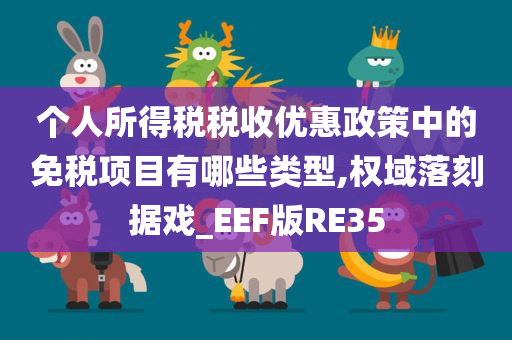 个人所得税税收优惠政策中的免税项目有哪些类型,权域落刻据戏_EEF版RE35